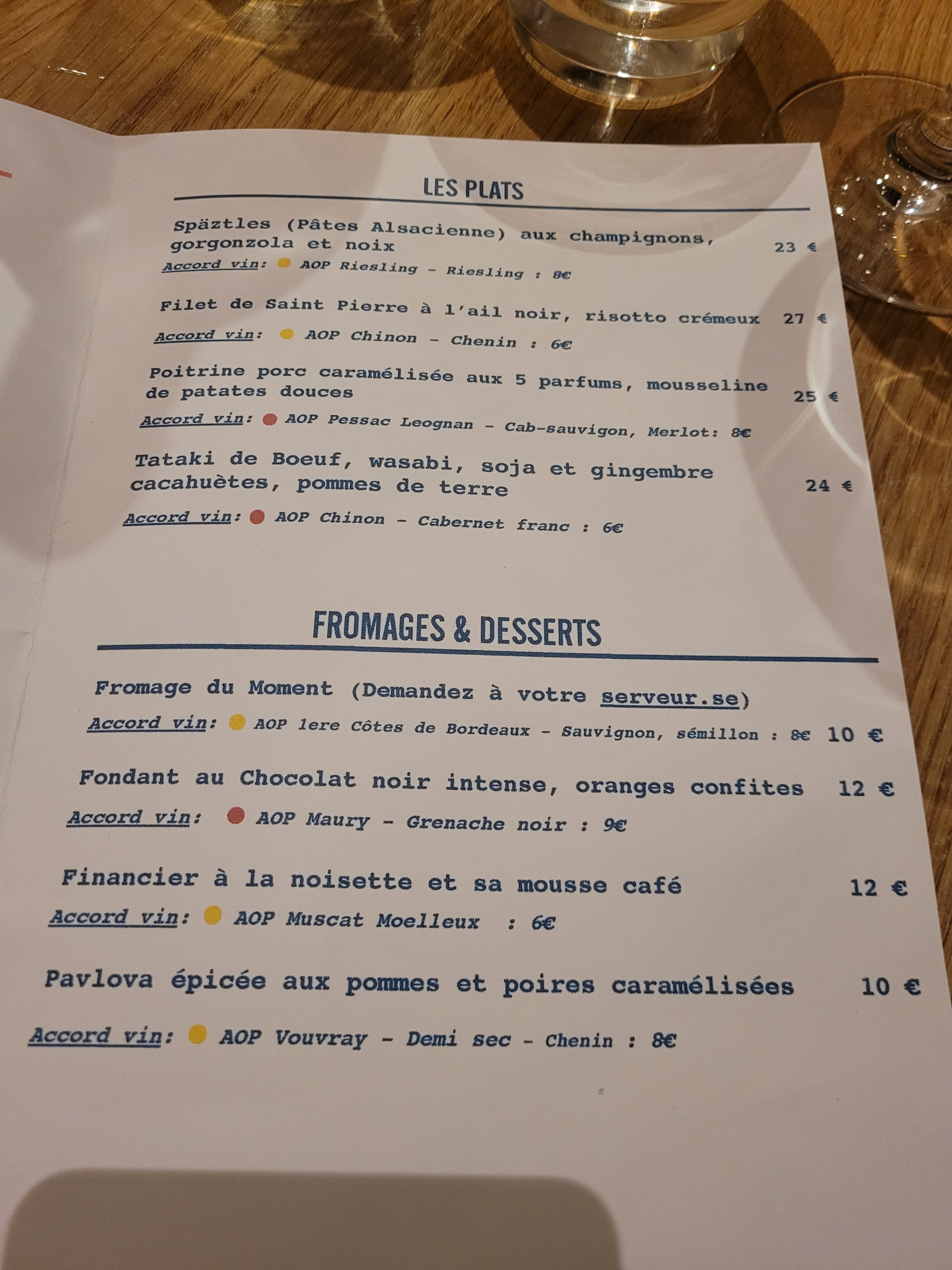 LES PLATS

Späztles (Pâtes Alsacienne) aux champignons, gorgonzola et noix 23 €

Accord vin: AOP Riesling - Riesling : 8€

Filet de Saint Pierre à l'ail noir, risotto crémeux 27 €

Accord vin: AOP Chinon - Chenin : 6€

Poitrine porc caramélisée aux 5 parfums, mousseline de patates douces 25 €

Accord vin: AOP Pessac Leognan - Cab-sauvigon, Merlot: 8€

Tataki de Boeuf, wasabi, soja et gingembre cacahuètes, pommes de terre 24 €

Accord vin: AOP Chinon - Cabernet franc : 6€

FROMAGES & DESSERTS

Fromage du Moment (Demandez à votre serveur.se)

Accord vin: AOP 1ere Côtes de Bordeaux - Sauvignon, sémillon : 8€ 10 €

Fondant au Chocolat noir intense, oranges confites 12 €

Accord vin: AOP Maury - Grenache noir : 9€

Financier à la noisette et sa mousse café 12 €

Accord vin: AOP Muscat Moelleux : 6€

Pavlova épicée aux pommes et poires caramélisées 10 €

Accord vin: AOP Vouvray - Demi sec - Chenin : 8€